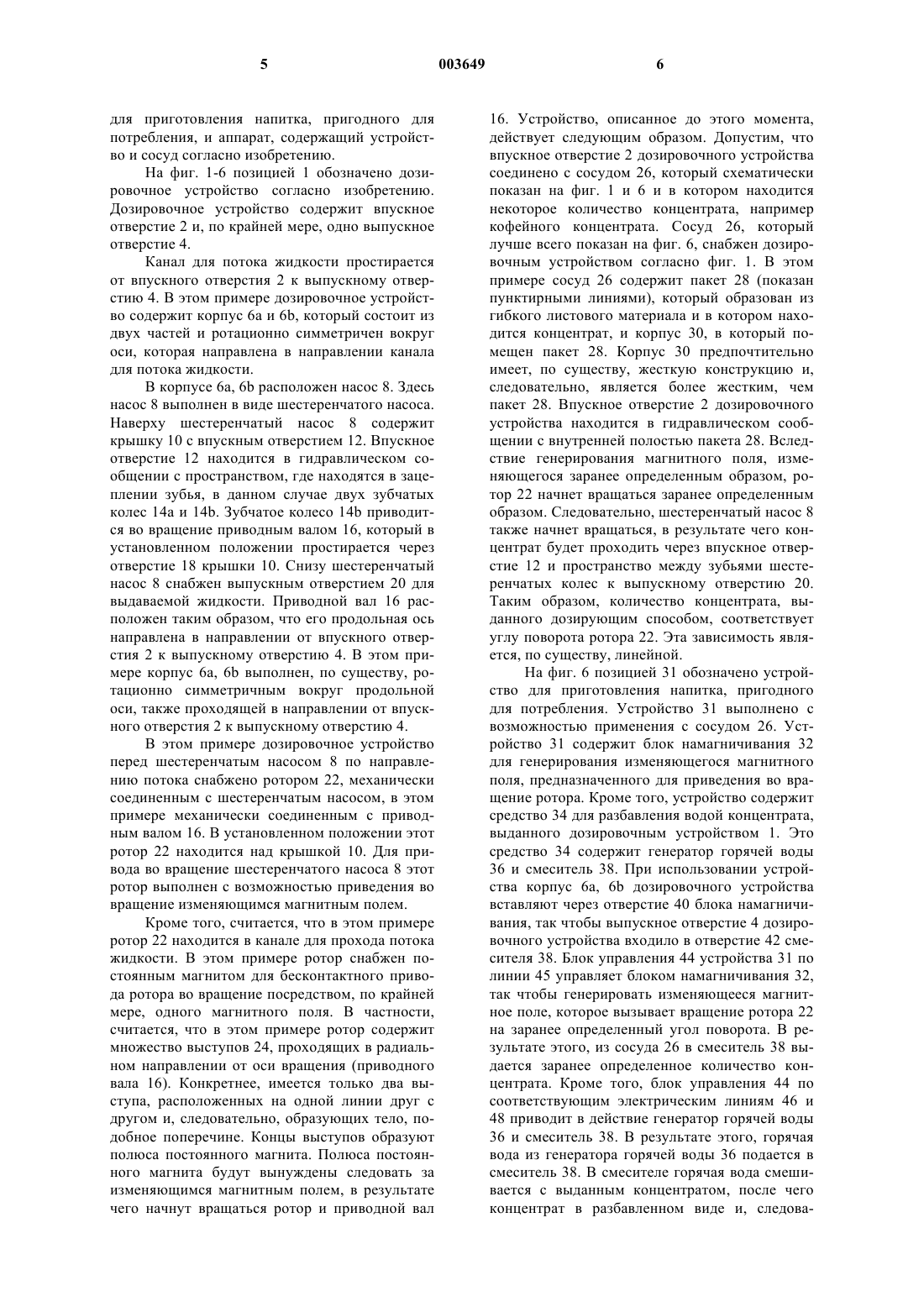 5 003649 6

для приготовления напитка, пригодного для потребления, и аппарат, содержащий устройство и сосуд согласно изобретению.

На фиг. 1-6 позицией 1 обозначено дозировочное устройство согласно изобретению. Дозировочное устройство содержит впускное отверстие 2 и, по крайней мере, одно выпускное отверстие 4.

Канал для потока жидкости простирается от впускного отверстия 2 к выпускному отверстию 4. В этом примере дозировочное устройство содержит корпус 6a и 6b, который состоит из двух частей и ротационно симметричен вокруг оси, которая направлена в направлении канала для потока жидкости.

В корпусе 6a, 6b расположен насос 8. Здесь насос 8 выполнен в виде шестеренчатого насоса. Наверху шестеренчатый насос 8 содержит крышку 10 с впускным отверстием 12. Впускное отверстие 12 находится в гидравлическом сообщении с пространством, где находятся в зацеплении зубья, в данном случае двух зубчатых колес 14a и 14b. Зубчатое колесо 14b приводится во вращение приводным валом 16, который в установленном положении простирается через отверстие 18 крышки 10. Снизу шестеренчатый насос 8 снабжен выпускным отверстием 20 для выдаваемой жидкости. Приводной вал 16 расположен таким образом, что его продольная ось направлена в направлении от впускного отверстия 2 к выпускному отверстию 4. В этом примере корпус 6a, 6b выполнен, по существу, ротационно симметричным вокруг продольной оси, также проходящей в направлении от впускного отверстия 2 к выпускному отверстию 4.

В этом примере дозировочное устройство перед шестеренчатым насосом 8 по направлению потока снабжено ротором 22, механически соединенным с шестеренчатым насосом, в этом примере механически соединенным с приводным валом 16. В установленном положении этот ротор 22 находится над крышкой 10. Для привода во вращение шестеренчатого насоса 8 этот ротор выполнен с возможностью приведения во вращение изменяющимся магнитным полем.

Кроме того, считается, что в этом примере ротор 22 находится в канале для прохода потока жидкости. В этом примере ротор снабжен постоянным магнитом для бесконтактного привода ротора во вращение посредством, по крайней мере, одного магнитного поля. В частности, считается, что в этом примере ротор содержит множество выступов 24, проходящих в радиальном направлении от оси вращения (приводного вала 16). Конкретнее, имеется только два выступа, расположенных на одной линии друг с другом и, следовательно, образующих тело, подобное поперечине. Концы выступов образуют полюса постоянного магнита. Полюса постоянного магнита будут вынуждены следовать за изменяющимся магнитным полем, в результате чего начнут вращаться ротор и приводной вал 16. Устройство, описанное до этого момента, действует следующим образом. Допустим, что впускное отверстие 2 дозировочного устройства соединено с сосудом 26, который схематически показан на фиг. 1 и 6 и в котором находится некоторое количество концентрата, например кофейного концентрата. Сосуд 26, который лучше всего показан на фиг. 6, снабжен дозировочным устройством согласно фиг. 1. В этом примере сосуд 26 содержит пакет 28 (показан пунктирными линиями), который образован из гибкого листового материала и в котором находится концентрат, и корпус 30, в который помещен пакет 28. Корпус 30 предпочтительно имеет, по существу, жесткую конструкцию и, следовательно, является более жестким, чем пакет 28. Впускное отверстие 2 дозировочного устройства находится в гидравлическом сообщении с внутренней полостью пакета 28. Вследствие генерирования магнитного поля, изменяющегося заранее определенным образом, ротор 22 начнет вращаться заранее определенным образом. Следовательно, шестеренчатый насос 8 также начнет вращаться, в результате чего концентрат будет проходить через впускное отверстие 12 и пространство между зубьями шестеренчатых колес к выпускному отверстию 20. Таким образом, количество концентрата, выданного дозирующим способом, соответствует углу поворота ротора 22. Эта зависимость является, по существу, линейной.

На фиг. 6 позицией 31 обозначено устройство для приготовления напитка, пригодного для потребления. Устройство 31 выполнено с возможностью применения с сосудом 26. Устройство 31 содержит блок намагничивания 32 для генерирования изменяющегося магнитного поля, предназначенного для приведения во вращение ротора. Кроме того, устройство содержит средство 34 для разбавления водой концентрата, выданного дозировочным устройством 1. Это средство 34 содержит генератор горячей воды 36 и смеситель 38. При использовании устройства корпус 6a, 6b дозировочного устройства вставляют через отверстие 40 блока намагничивания, так чтобы выпускное отверстие 4 дозировочного устройства входило в отверстие 42 смесителя 38. Блок управления 44 устройства 31 по линии 45 управляет блоком намагничивания 32, так чтобы генерировать изменяющееся магнитное поле, которое вызывает вращение ротора 22 на заранее определенный угол поворота. В результате этого, из сосуда 26 в смеситель 38 выдается заранее определенное количество концентрата. Кроме того, блок управления 44 по соответствующим электрическим линиям 46 и 48 приводит в действие генератор горячей воды 36 и смеситель 38. В результате этого, горячая вода из генератора горячей воды 36 подается в смеситель 38. В смесителе горячая вода смешивается с выданным концентратом, после чего концентрат в разбавленном виде и, следова-